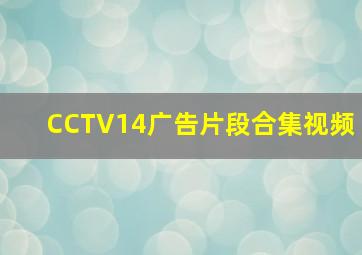 CCTV14广告片段合集视频